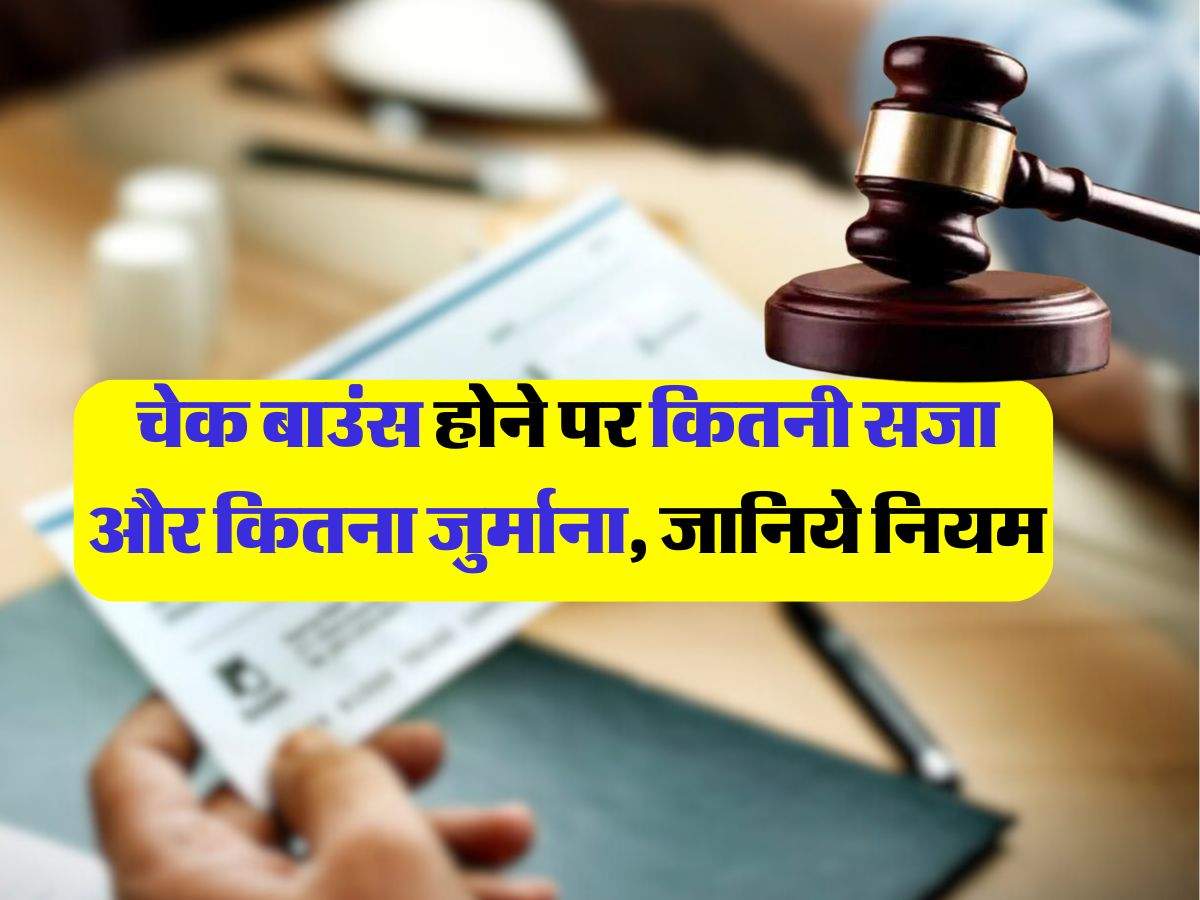 चेक बाउंस होने पर कितनी सजा और कितना जुर्माना, जानिये नियम